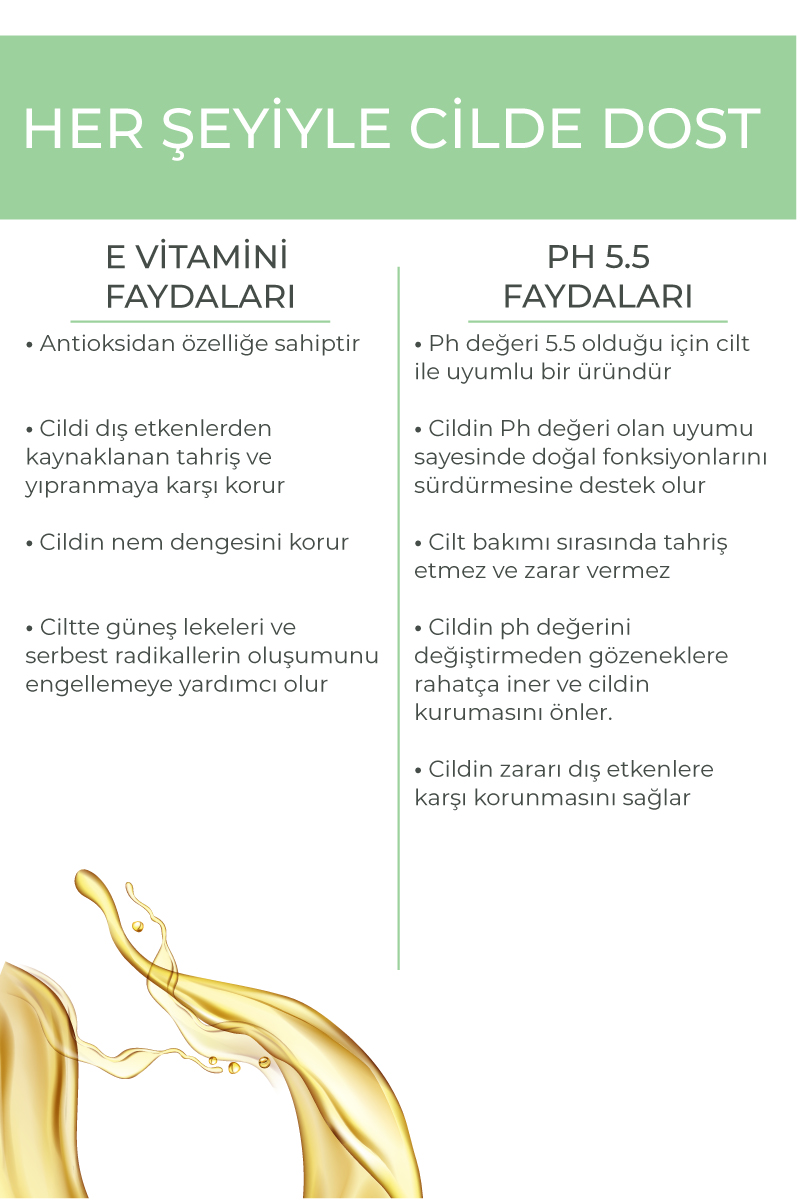 HER ŞEYİYLE CİLDE DOST

E VİTAMİNİ
FAYDALARI

• Antioksidan özelliğe sahiptir

• Cildi dış etkenlerden kaynaklanan tahriş ve yıpranmaya karşı korur

• Cildin nem dengesini korur

• Ciltte güneş lekeleri ve serbest radikallerin oluşumunu engellemeye yardımcı olur

PH 5.5
FAYDALARI

• Ph değeri 5.5 olduğu için cilt ile uyumlu bir üründür

• Cildin Ph değeri olan uyumu sayesinde doğal fonksiyonlarını sürdürmesine destek olur

• Cilt bakımı sırasında tahriş etmez ve zarar vermez

• Cildin ph değerini değiştirmeden gözeneklere rahatça iner ve cildin kurumasını önler.

• Cildin zararı dış etkenlere karşı korunmasını sağlar